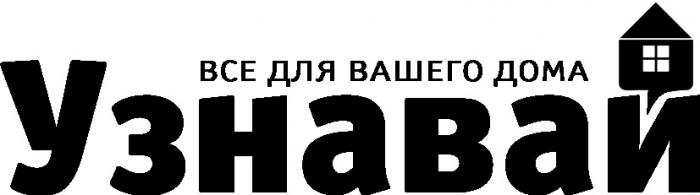 ВСЕ ДЛЯ ВАШЕГО ДОМА
Узнавай